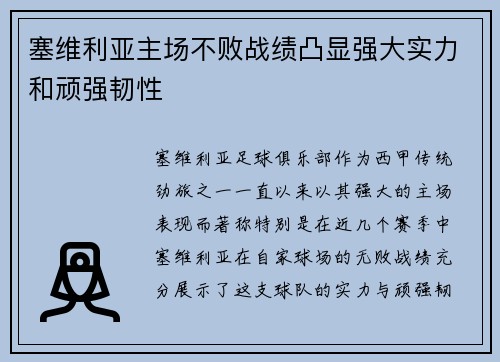 塞维利亚主场不败战绩凸显强大实力和顽强韧性

塞维利亚足球俱乐部作为西甲传统劲旅之一一直以来以其强大的主场表现而著称特别是在近几个赛季中塞维利亚在自家球场的无败战绩充分展示了这支球队的实力与顽强韧